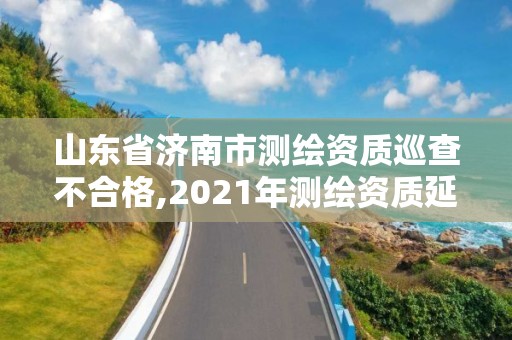 山东省济南市测绘资质巡查不合格,2021年测绘资质延